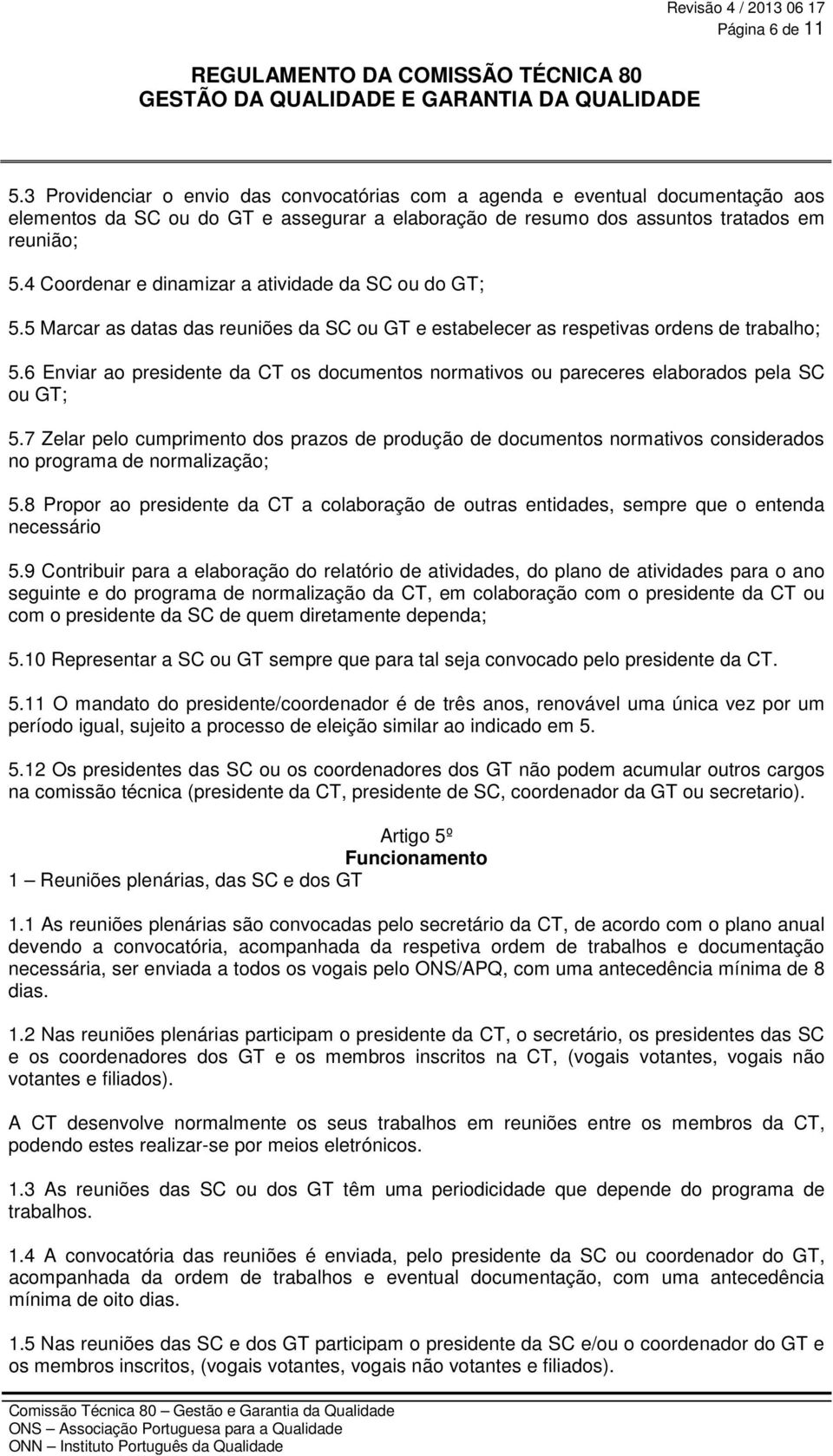 Revisão 4 / 2013 06 17
Página 6 de 11

REGULAMENTO DA COMISSÃO TÉCNICA 80
GESTÃO DA QUALIDADE E GARANTIA DA QUALIDADE

5.3 Providenciar o envio das convocatórias com a agenda e eventual documentação aos elementos da SC ou do GT e assegurar a elaboração de resumo dos assuntos tratados em reunião;

5.4 Coordenar e dinamizar a atividade da SC ou do GT;

5.5 Marcar as datas das reuniões da SC ou GT e estabelecer as respetivas ordens de trabalho;

5.6 Enviar ao presidente da CT os documentos normativos ou pareceres elaborados pela SC ou GT;

5.7 Zelar pelo cumprimento dos prazos de produção de documentos normativos considerados no programa de normalização;

5.8 Propor ao presidente da CT a colaboração de outras entidades, sempre que o entenda necessário

5.9 Contribuir para a elaboração do relatório de atividades, do plano de atividades para o ano seguinte e do programa de normalização da CT, em colaboração com o presidente da CT ou com o presidente da SC de quem diretamente dependa;

5.10 Representar a SC ou GT sempre que para tal seja convocado pelo presidente da CT.

5.11 O mandato do presidente/coordenador é de três anos, renovável uma única vez por um período igual, sujeito a processo de eleição similar ao indicado em 5.

5.12 Os presidentes das SC ou os coordenadores dos GT não podem acumular outros cargos na comissão técnica (presidente da CT, presidente de SC, coordenador da GT ou secretario).

Artigo 5º
Funcionamento

1 – Reuniões plenárias, das SC e dos GT

1.1 As reuniões plenárias são convocadas pelo secretário da CT, de acordo com o plano anual devendo a convocatória, acompanhada da respetiva ordem de trabalhos e documentação necessária, ser enviada a todos os vogais pelo ONS/APQ, com uma antecedência mínima de 8 dias.

1.2 Nas reuniões plenárias participam o presidente da CT, o secretário, os presidentes das SC e os coordenadores dos GT e os membros inscritos na CT, (vogais votantes, vogais não votantes e filiados).

A CT desenvolve normalmente os seus trabalhos em reuniões entre os membros da CT, podendo estes realizar-se por meios eletrónicos.

1.3 As reuniões das SC ou dos GT têm uma periodicidade que depende do programa de trabalhos.

1.4 A convocatória das reuniões é enviada, pelo presidente da SC ou coordenador do GT, acompanhada da ordem de trabalhos e eventual documentação, com uma antecedência mínima de oito dias.

1.5 Nas reuniões das SC e dos GT participam o presidente da SC e/ou o coordenador do GT e os membros inscritos, (vogais votantes, vogais não votantes e filiados).

Comissão Técnica 80 – Gestão e Garantia da Qualidade
ONS – Associação Portuguesa para a Qualidade
ONN – Instituto Português da Qualidade